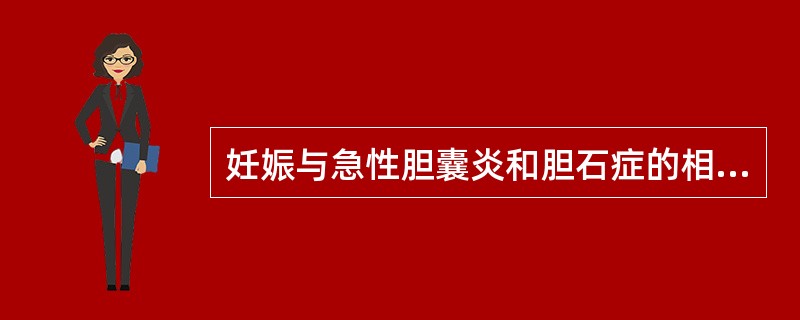 妊娠与急性胆囊炎和胆石症的相...